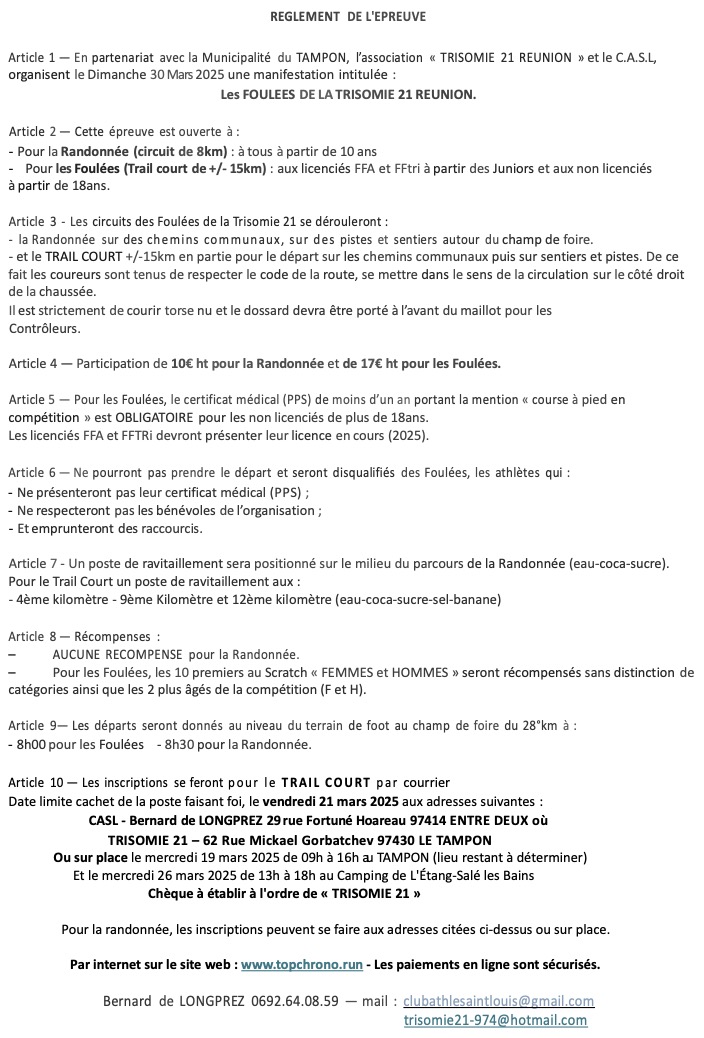 REGLEMENT DE L'EPREUVE

Article 1 — En partenariat avec la Municipalité du TAMPON, l'association « TRISOMIE 21 REUNION » et le C.A.S.L, organisent le Dimanche 30 Mars 2025 une manifestation intitulée :

Les FOULEES DE LA TRISOMIE 21 REUNION.

Article 2 — Cette épreuve est ouverte à :
- Pour la Randonnée (circuit de 8km) : à tous à partir de 10 ans
- Pour les Foulées (Trail court de +/- 15km) : aux licenciés FFA et FFtri à partir des Juniors et aux non licenciés à partir de 18ans.

Article 3 - Les circuits des Foulées de la Trisomie 21 se dérouleront :
- la Randonnée sur des chemins communaux, sur des pistes et sentiers autour du champ de foire.
- et le TRAIL COURT +/-15km en partie pour le départ sur les chemins communaux puis sur sentiers et pistes. De ce fait les coureurs sont tenus de respecter le code de la route, se mettre dans le sens de la circulation sur le côté droit de la chaussée.
Il est strictement de courir torse nu et le dossard devra être porté à l'avant du maillot pour les Contrôleurs.

Article 4 — Participation de 10€ ht pour la Randonnée et de 17€ ht pour les Foulées.

Article 5 — Pour les Foulées, le certificat médical (PPS) de moins d'un an portant la mention « course à pied en compétition » est OBLIGATOIRE pour les non licenciés de plus de 18ans.
Les licenciés FFA et FFTRi devront présenter leur licence en cours (2025).

Article 6 — Ne pourront pas prendre le départ et seront disqualifiés des Foulées, les athlètes qui :
- Ne présenteront pas leur certificat médical (PPS) ;
- Ne respecteront pas les bénévoles de l'organisation ;
- Et emprunteront des raccourcis.

Article 7 - Un poste de ravitaillement sera positionné sur le milieu du parcours de la Randonnée (eau-coca-sucre).
Pour le Trail Court un poste de ravitaillement aux :
- 4ème kilomètre - 9ème Kilomètre et 12ème kilomètre (eau-coca-sucre-sel-banane)

Article 8 — Récompenses :
– AUCUNE RECOMPENSE pour la Randonnée.
– Pour les Foulées, les 10 premiers au Scratch « FEMMES et HOMMES » seront récompensés sans distinction de catégories ainsi que les 2 plus âgés de la compétition (F et H).

Article 9— Les départs seront donnés au niveau du terrain de foot au champ de foire du 28°km à :
- 8h00 pour les Foulées - 8h30 pour la Randonnée.

Article 10 — Les inscriptions se feront pour le TRAIL COURT par courrier
Date limite cachet de la poste faisant foi, le vendredi 21 mars 2025 aux adresses suivantes :
CASL - Bernard de LONGPREZ 29 rue Fortuné Hoareau 97414 ENTRE DEUX où
TRISOMIE 21 – 62 Rue Mickael Gorbatchev 97430 LE TAMPON
Ou sur place le mercredi 19 mars 2025 de 09h à 16h au TAMPON (lieu restant à déterminer)
Et le mercredi 26 mars 2025 de 13h à 18h au Camping de L'Étang-Salé les Bains
Chèque à établir à l'ordre de « TRISOMIE 21 »

Pour la randonnée, les inscriptions peuvent se faire aux adresses citées ci-dessus ou sur place.

Par internet sur le site web : www.topchrono.run - Les paiements en ligne sont sécurisés.

Bernard de LONGPREZ 0692.64.08.59 — mail : clubathlesaintlouis@gmail.com
trisomie21-974@hotmail.com